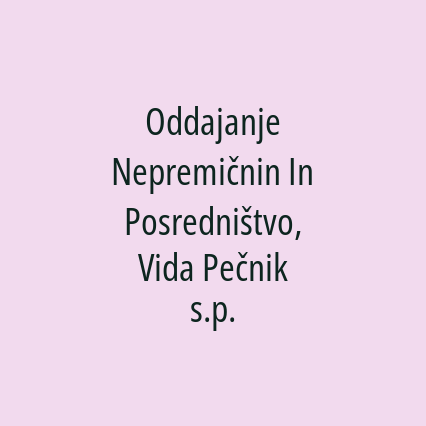 Oddajanje Nepremičnin In Posredništvo, Vida Pečnik s.p.